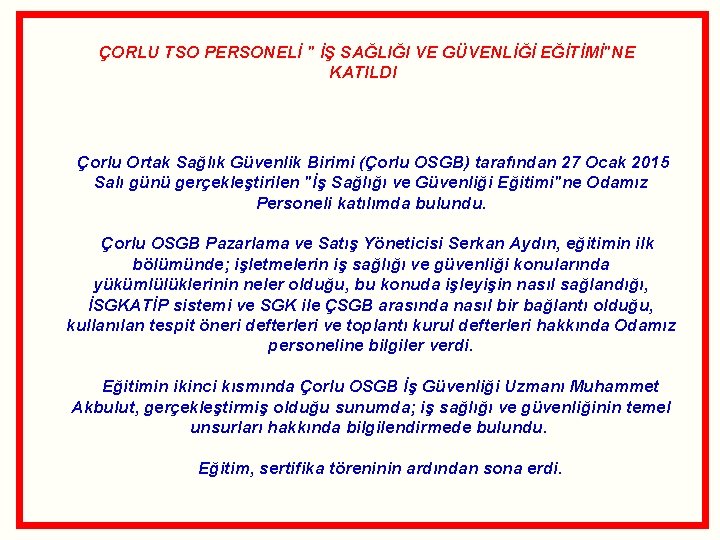 ÇORLU TSO PERSONELİ " İŞ SAĞLIĞI VE GÜVENLİĞİ EĞİTİMİ"NE KATILDI

Çorlu Ortak Sağlık Güvenlik Birimi (Çorlu OSGB) tarafından 27 Ocak 2015 Salı günü gerçekleştirilen "İş Sağlığı ve Güvenliği Eğitimi"ne Odamız Personeli katılımda bulundu.

Çorlu OSGB Pazarlama ve Satış Yöneticisi Serkan Aydın, eğitimin ilk bölümünde; işletmelerin iş sağlığı ve güvenliği konularında yükümlülüklerinin neler olduğu, bu konuda işleyişin nasıl sağlandığı, İSGKATİP sistemi ve SGK ile ÇSGB arasında nasıl bir bağlantı olduğu, kullanılan tespit öneri defterleri ve toplantı kurul defterleri hakkında Odamız personeline bilgiler verdi.

Eğitimin ikinci kısmında Çorlu OSGB İş Güvenliği Uzmanı Muhammet Akbulut, gerçekleştirmiş olduğu sunumda; iş sağlığı ve güvenliğinin temel unsurları hakkında bilgilendirmede bulundu.

Eğitim, sertifika töreninin ardından sona erdi.